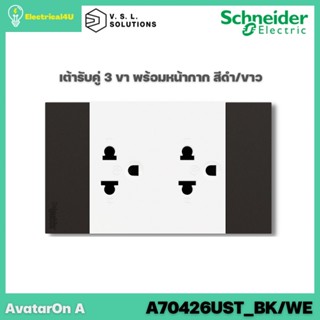 Electrical4U

V. S. L. SOLUTIONS

Schneider Electric

เต้ารับคู่ 3 ขา พร้อมหน้ากาก สีดำ/ขาว

AvatarOn A

A70426UST_BK/WE